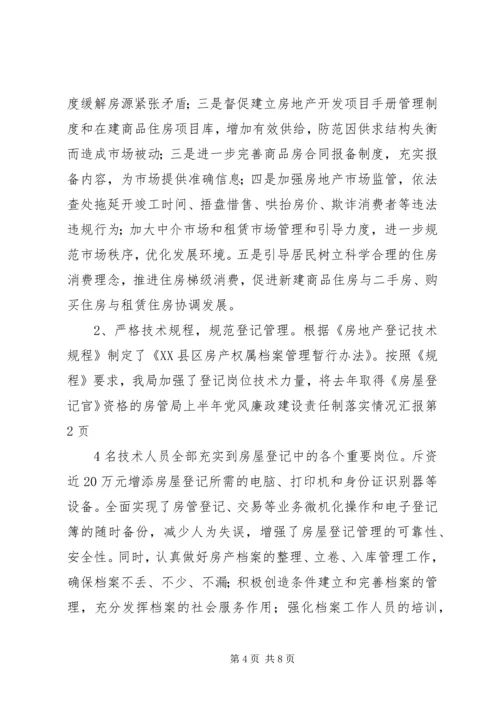 度缓解房源紧张矛盾；三是督促建立房地产开发项目手册管理制度和在建商品住房项目库，增加有效供给，防范因供求结构失衡而造成市场被动；三是进一步完善商品房合同报备制度，充实报备内容，为市场提供准确信息；四是加强房地产市场监管，依法查处拖延开竣工时间、捂盘惜售、哄抬房价、欺诈消费者等违法违规行为；加大中介市场和租赁市场管理和引导力度，进一步规范市场秩序，优化发展环境。五是引导居民树立科学合理的住房消费理念，推进住房梯级消费，促进新建商品住房与二手房、购买住房与租赁住房协调发展。

2、严格技术规程，规范登记管理。根据《房地产登记技术规程》制定了《XX县区房产权属档案管理暂行办法》。按照《规程》要求，我局加强了登记岗位技术力量，将去年取得《房屋登记官》资格的房管局上半年党风廉政建设责任制落实情况汇报第2页

4名技术人员全部充实到房屋登记中的各个重要岗位。斥资近20万元增添房屋登记所需的电脑、打印机和身份证识别器等设备。全面实现了房管登记、交易等业务微机化操作和电子登记簿的随时备份，减少人为失误，增强了房屋登记管理的可靠性、安全性。同时，认真做好房产档案的整理、立卷、入库管理工作，确保档案不丢、不少、不漏；积极创造条件建立和完善档案的管理，充分发挥档案的社会服务作用；强化档案工作人员的培训，

第4页 共8页